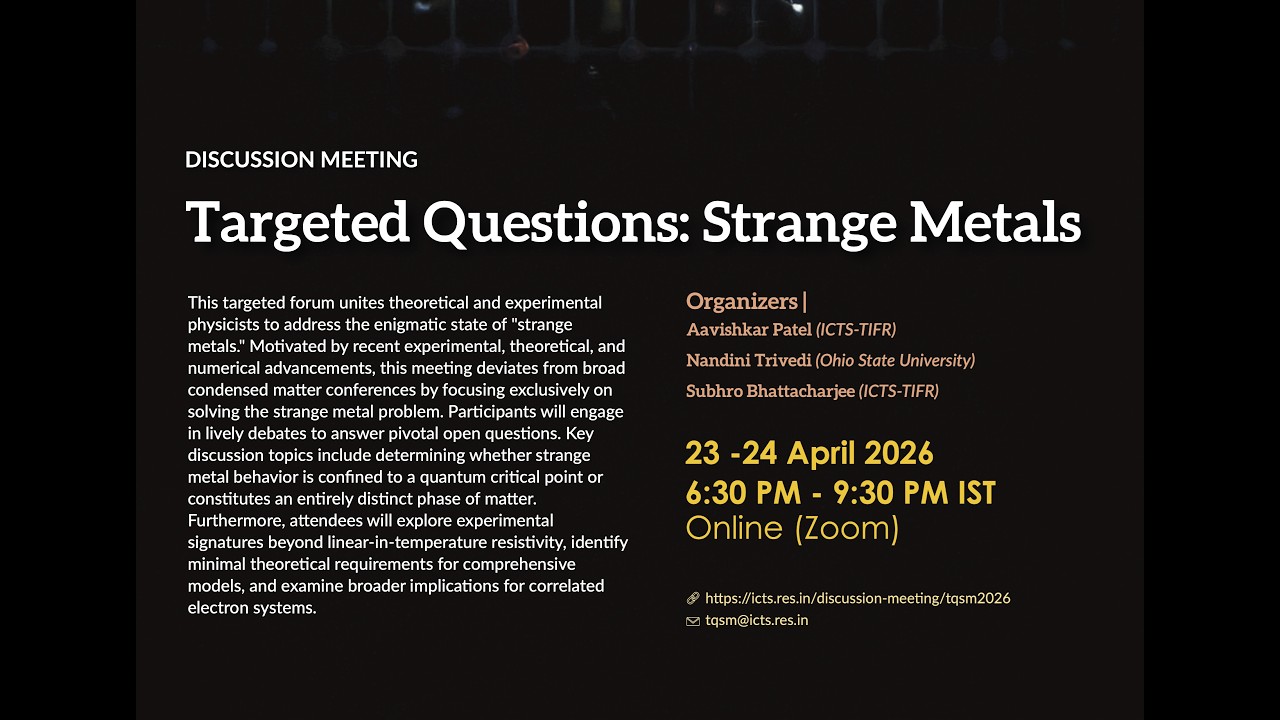 DISCUSSION MEETING

Targeted Questions: Strange Metals

This targeted forum unites theoretical and experimental physicists to address the enigmatic state of "strange metals." Motivated by recent experimental, theoretical, and numerical advancements, this meeting deviates from broad condensed matter conferences by focusing exclusively on solving the strange metal problem. Participants will engage in lively debates to answer pivotal open questions. Key discussion topics include determining whether strange metal behavior is confined to a quantum critical point or constitutes an entirely distinct phase of matter. Furthermore, attendees will explore experimental signatures beyond linear-in-temperature resistivity, identify minimal theoretical requirements for comprehensive models, and examine broader implications for correlated electron systems.

Organizers |
Aavishkar Patel (ICTS-TIFR)
Nandini Trivedi (Ohio State University)
Subhro Bhattacharjee (ICTS-TIFR)

23 -24 April 2026
6:30 PM - 9:30 PM IST
Online (Zoom)

https://icts.res.in/discussion-meeting/tqsm2026
tqsm@icts.res.in